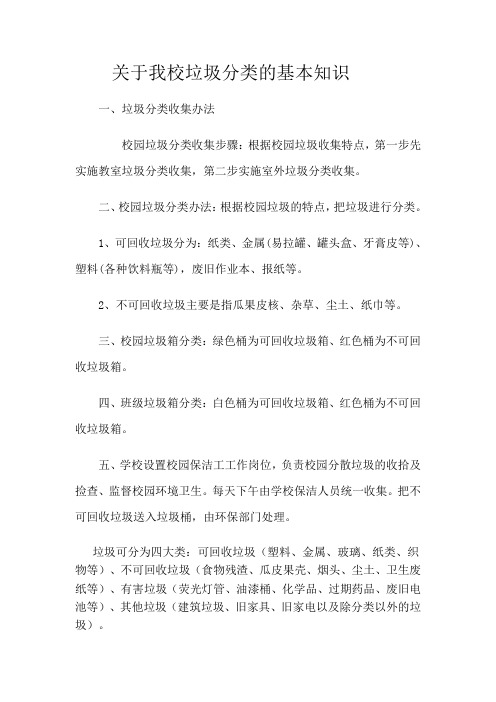 关于我校垃圾分类的基本知识

一、垃圾分类收集办法

校园垃圾分类收集步骤：根据校园垃圾收集特点，第一步先实施教室垃圾分类收集，第二步实施室外垃圾分类收集。

二、校园垃圾分类办法：根据校园垃圾的特点，把垃圾进行分类。

1、可回收垃圾分为：纸类、金属(易拉罐、罐头盒、牙膏皮等)、塑料(各种饮料瓶等)，废旧作业本、报纸等。

2、不可回收垃圾主要是指瓜果皮核、杂草、尘土、纸巾等。

三、校园垃圾箱分类：绿色桶为可回收垃圾箱、红色桶为不可回收垃圾箱。

四、班级垃圾箱分类：白色桶为可回收垃圾箱、红色桶为不可回收垃圾箱。

五、学校设置校园保洁工工作岗位，负责校园分散垃圾的收拾及捡查、监督校园环境卫生。每天下午由学校保洁人员统一收集。把不可回收垃圾送入垃圾桶，由环保部门处理。

垃圾可分为四大类：可回收垃圾（塑料、金属、玻璃、纸类、织物等）、不可回收垃圾（食物残渣、瓜皮果壳、烟头、尘土、卫生废纸等）、有害垃圾（荧光灯管、油漆桶、化学品、过期药品、废旧电池等）、其他垃圾（建筑垃圾、旧家具、旧家电以及除分类以外的垃圾）。